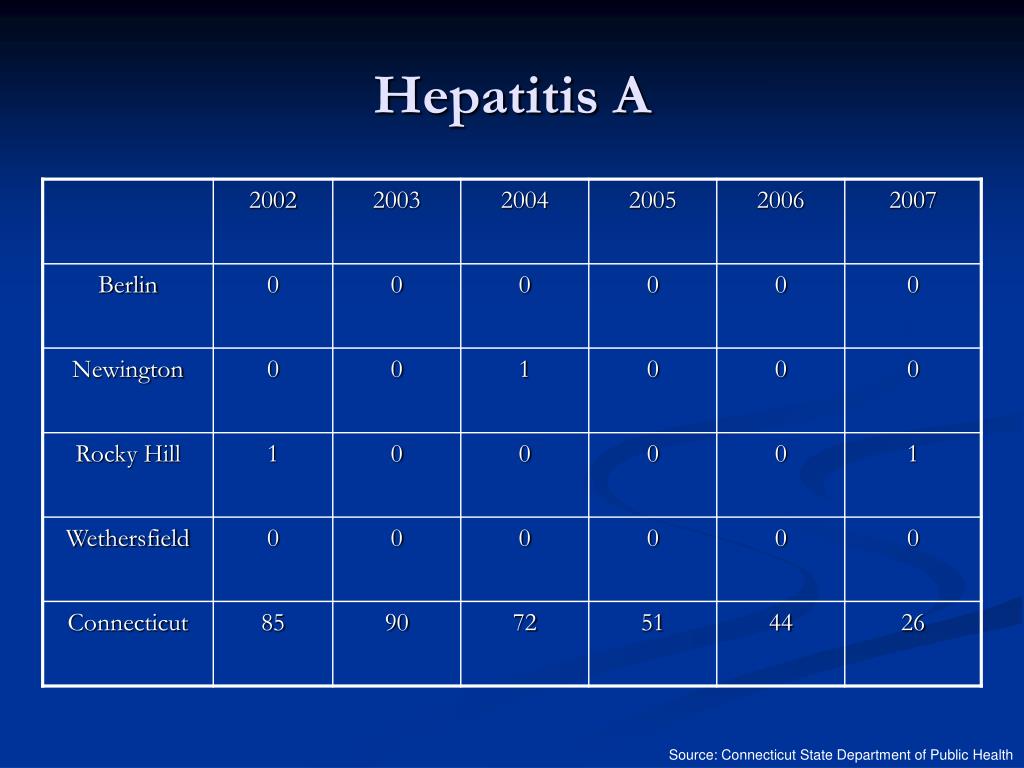 Hepatitis A

| | 2002 | 2003 | 2004 | 2005 | 2006 | 2007 |
|---|---|---|---|---|---|---|
| Berlin | 0 | 0 | 0 | 0 | 0 | 0 |
| Newington | 0 | 0 | 1 | 0 | 0 | 0 |
| Rocky Hill | 1 | 0 | 0 | 0 | 0 | 1 |
| Wethersfield | 0 | 0 | 0 | 0 | 0 | 0 |
| Connecticut | 85 | 90 | 72 | 51 | 44 | 26 |

Source: Connecticut State Department of Public Health